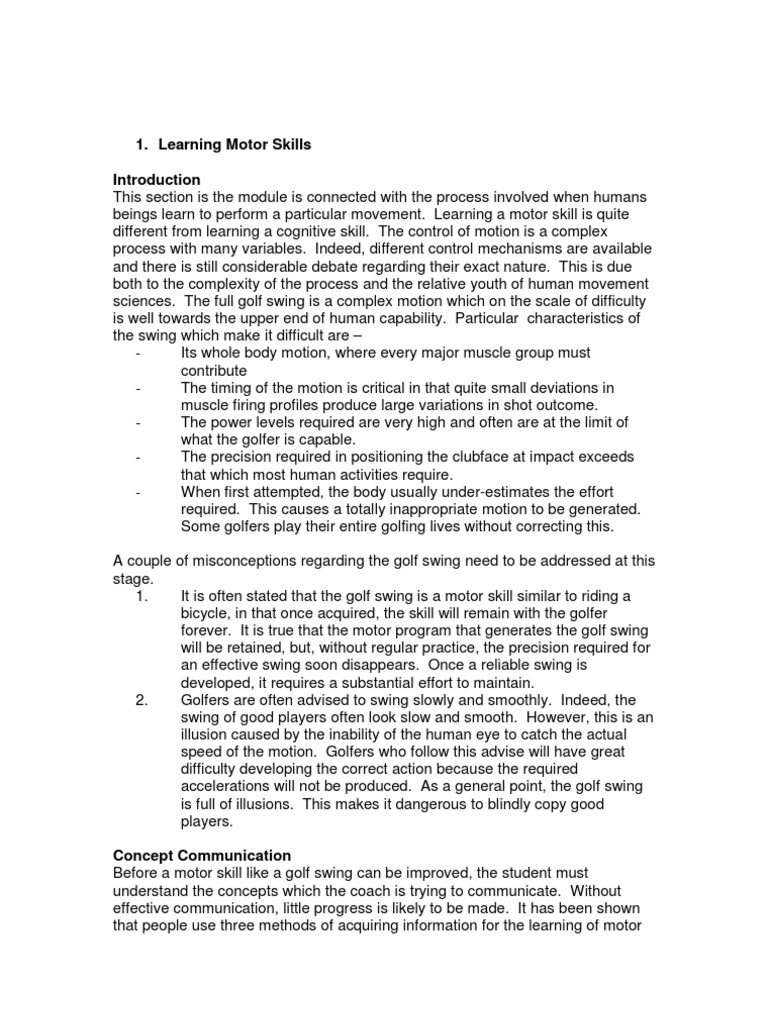 1. Learning Motor Skills

Introduction
This section is the module is connected with the process involved when humans beings learn to perform a particular movement. Learning a motor skill is quite different from learning a cognitive skill. The control of motion is a complex process with many variables. Indeed, different control mechanisms are available and there is still considerable debate regarding their exact nature. This is due both to the complexity of the process and the relative youth of human movement sciences. The full golf swing is a complex motion which on the scale of difficulty is well towards the upper end of human capability. Particular characteristics of the swing which make it difficult are –
- Its whole body motion, where every major muscle group must contribute
- The timing of the motion is critical in that quite small deviations in muscle firing profiles produce large variations in shot outcome.
- The power levels required are very high and often are at the limit of what the golfer is capable.
- The precision required in positioning the clubface at impact exceeds that which most human activities require.
- When first attempted, the body usually under-estimates the effort required. This causes a totally inappropriate motion to be generated. Some golfers play their entire golfing lives without correcting this.

A couple of misconceptions regarding the golf swing need to be addressed at this stage.
1. It is often stated that the golf swing is a motor skill similar to riding a bicycle, in that once acquired, the skill will remain with the golfer forever. It is true that the motor program that generates the golf swing will be retained, but, without regular practice, the precision required for an effective swing soon disappears. Once a reliable swing is developed, it requires a substantial effort to maintain.
2. Golfers are often advised to swing slowly and smoothly. Indeed, the swing of good players often look slow and smooth. However, this is an illusion caused by the inability of the human eye to catch the actual speed of the motion. Golfers who follow this advise will have great difficulty developing the correct action because the required accelerations will not be produced. As a general point, the golf swing is full of illusions. This makes it dangerous to blindly copy good players.

Concept Communication
Before a motor skill like a golf swing can be improved, the student must understand the concepts which the coach is trying to communicate. Without effective communication, little progress is likely to be made. It has been shown that people use three methods of acquiring information for the learning of motor